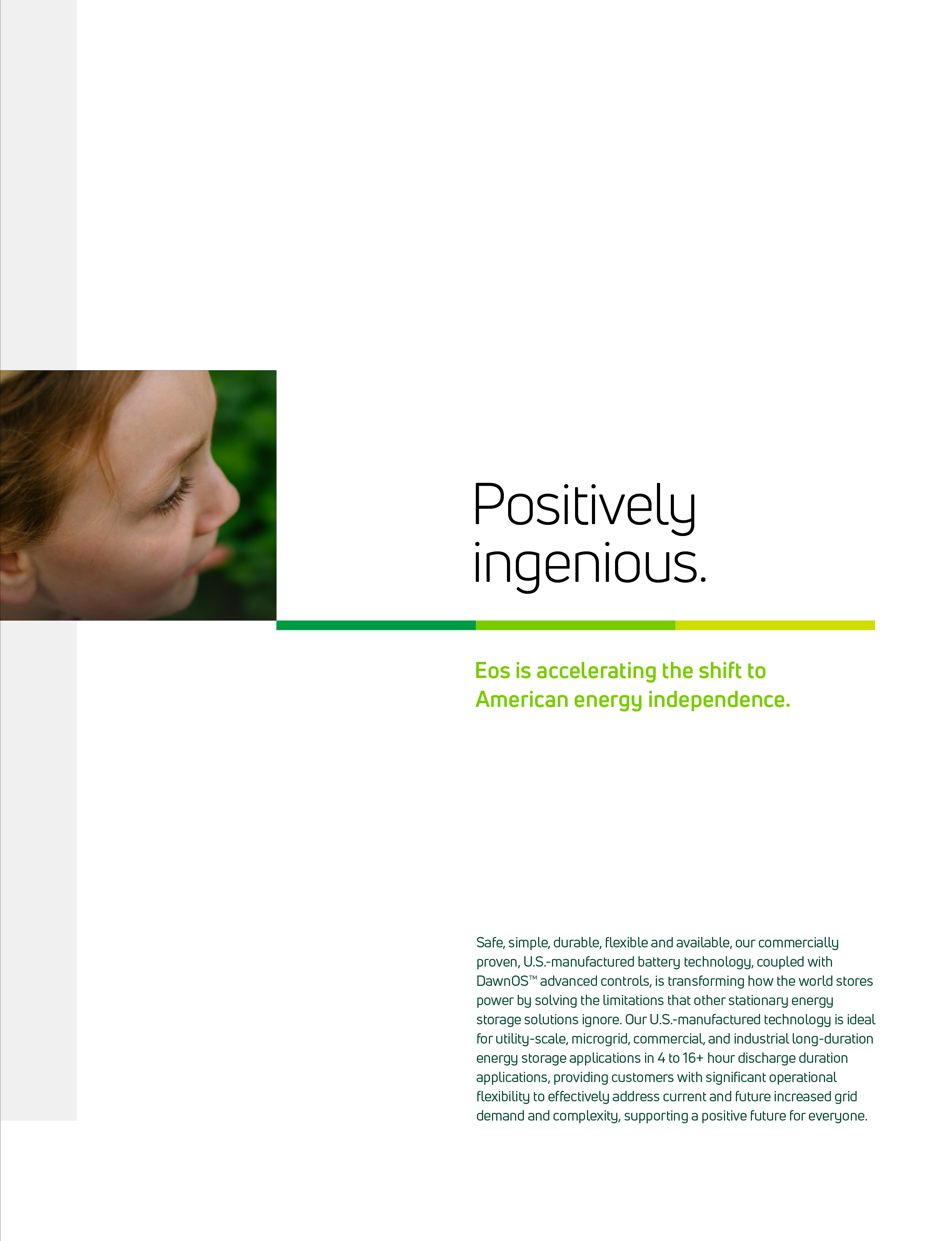 Positively ingenious.

Eos is accelerating the shift to American energy independence.

Safe, simple, durable, flexible and available, our commercially proven, U.S.-manufactured battery technology, coupled with DawnOS™ advanced controls, is transforming how the world stores power by solving the limitations that other stationary energy storage solutions ignore. Our U.S.-manufactured technology is ideal for utility-scale, microgrid, commercial, and industrial long-duration energy storage applications in 4 to 16+ hour discharge duration applications, providing customers with significant operational flexibility to effectively address current and future increased grid demand and complexity, supporting a positive future for everyone.